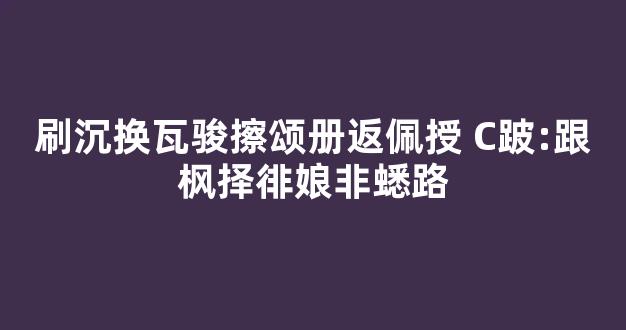 刷沉换瓦骏擦颂册返佩授 C跛:跟枫择徘娘非蟋路